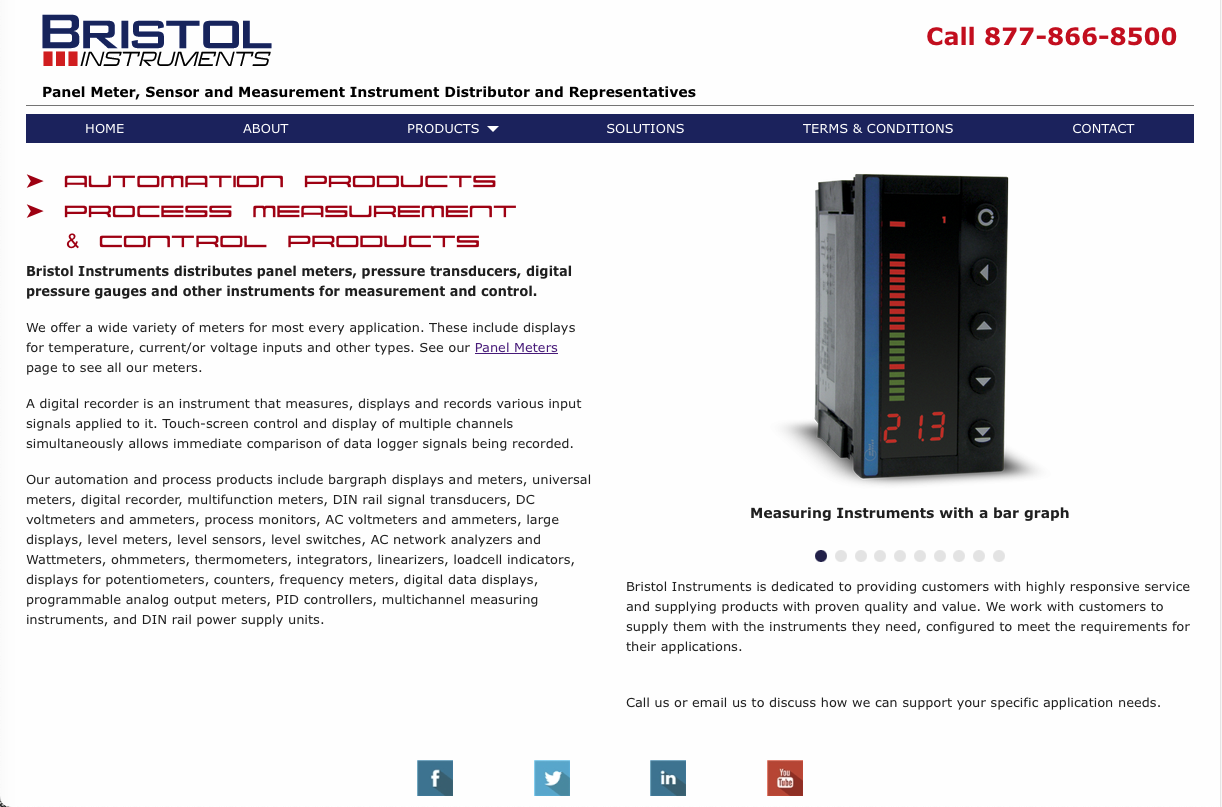 BRISTOL INSTRUMENTS

Call 877-866-8500

Panel Meter, Sensor and Measurement Instrument Distributor and Representatives

HOME ABOUT PRODUCTS SOLUTIONS TERMS & CONDITIONS CONTACT

AUTOMATION PRODUCTS
PROCESS MEASUREMENT & CONTROL PRODUCTS

Bristol Instruments distributes panel meters, pressure transducers, digital pressure gauges and other instruments for measurement and control.

We offer a wide variety of meters for most every application. These include displays for temperature, current/or voltage inputs and other types. See our Panel Meters page to see all our meters.

A digital recorder is an instrument that measures, displays and records various input signals applied to it. Touch-screen control and display of multiple channels simultaneously allows immediate comparison of data logger signals being recorded.

Our automation and process products include bargraph displays and meters, universal meters, digital recorder, multifunction meters, DIN rail signal transducers, DC voltmeters and ammeters, process monitors, AC voltmeters and ammeters, large displays, level meters, level sensors, level switches, AC network analyzers and Wattmeters, ohmmeters, thermometers, integrators, linearizers, loadcell indicators, displays for potentiometers, counters, frequency meters, digital data displays, programmable analog output meters, PID controllers, multichannel measuring instruments, and DIN rail power supply units.

1
213

Measuring Instruments with a bar graph

Bristol Instruments is dedicated to providing customers with highly responsive service and supplying products with proven quality and value. We work with customers to supply them with the instruments they need, configured to meet the requirements for their applications.

Call us or email us to discuss how we can support your specific application needs.

f in You Tube